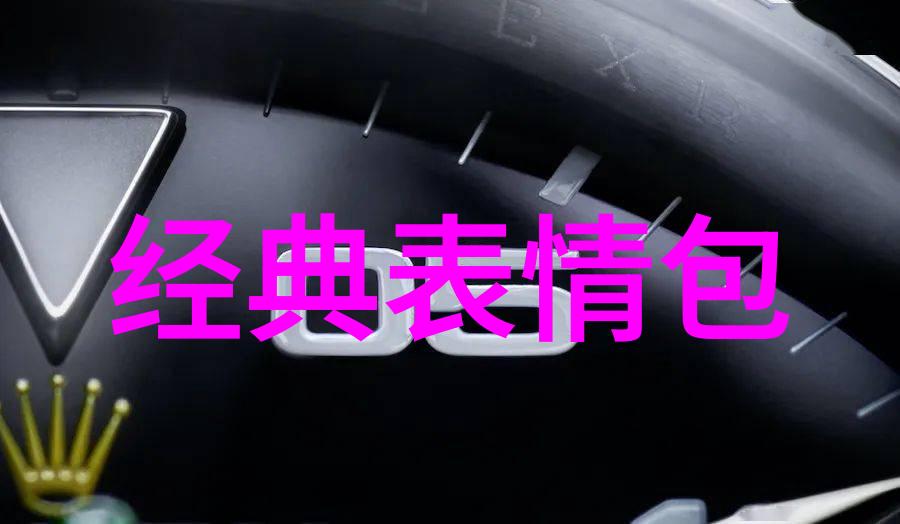 经典表情包